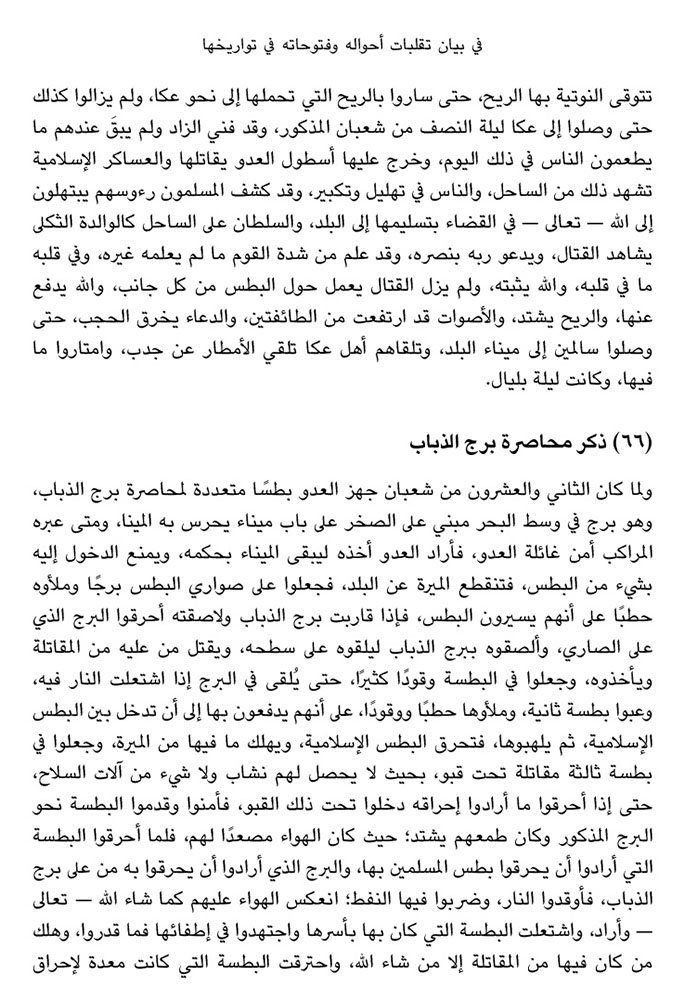 في بيان تقلبات أحواله وفتوحاته في تواريخها

تتوقى النوتية بها الريح، حتى ساروا بالريح التي تحملها إلى نحو عكا، ولم يزالوا كذلك حتى وصلوا إلى عكا ليلة النصف من شعبان المذكور، وقد فني الزاد ولم يبقَ عندهم ما يطعمون الناس في ذلك اليوم، وخرج عليها أسطول العدو يقاتلها والعساكر الإسلامية تشهد ذلك من الساحل، والناس في تهليل وتكبير، وقد كشف المسلمون رءوسهم يبتهلون إلى الله — تعالى — في القضاء بتسليمها إلى البلد، والسلطان على الساحل كالوالدة الثكلى يشاهد القتال، ويدعو ربه بنصره، وقد علم من شدة القوم ما لم يعلمه غيره، وفي قلبه ما في قلبه، والله يثبته، ولم يزل القتال يعمل حول البطس من كل جانب، والله يدفع عنها، والريح يشتد، والأصوات قد ارتفعت من الطائفتين، والدعاء يخرق الحجب، حتى وصلوا سالمين إلى ميناء البلد، وتلقاهم أهل عكا تلقي الأمطار عن جدب، وامتاروا ما فيها، وكانت ليلة بليال.

(٦٦) ذكر محاصرة برج الذباب

ولما كان الثاني والعشرون من شعبان جهز العدو بطسًا متعددة لمحاصرة برج الذباب، وهو برج في وسط البحر مبني على الصخر على باب ميناء يحرس به المينا، ومتى عبره المراكب أمن غائلة العدو، فأراد العدو أخذه ليبقى الميناء بحكمه، ويمنع الدخول إليه بشيء من البطس، فتنقطع الميرة عن البلد، فجعلوا على صواري البطس برجًا وملأوه حطبًا على أنهم يسيرون البطس، فإذا قاربت برج الذباب ولاصقته أحرقوا البرج الذي على الصاري، وألصقوه ببرج الذباب ليلقوه على سطحه، ويقتل من عليه من المقاتلة ويأخذوه، وجعلوا في البطسة وقودًا كثيرًا، حتى يُلقى في البرج إذا اشتعلت النار فيه، وعبوا بطسة ثانية، وملأوها حطبًا ووقودًا، على أنهم يدفعون بها إلى أن تدخل بين البطس الإسلامية، ثم يلهبوها، فتحرق البطس الإسلامية، ويهلك ما فيها من الميرة، وجعلوا في بطسة ثالثة مقاتلة تحت قبو، بحيث لا يحصل لهم نشاب ولا شيء من آلات السلاح، حتى إذا أحرقوا ما أرادوا إحراقه دخلوا تحت ذلك القبو، فأمنوا وقدموا البطسة نحو البرج المذكور وكان طمعهم يشتد؛ حيث كان الهواء مصعدًا لهم، فلما أحرقوا البطسة التي أرادوا أن يحرقوا بطس المسلمين بها، والبرج الذي أرادوا أن يحرقوا به من على برج الذباب، فأوقدوا النار، وضربوا فيها النفط؛ انعكس الهواء عليهم كما شاء الله — تعالى — وأراد، واشتعلت البطسة التي كان بها بأسرها واجتهدوا في إطفائها فما قدروا، وهلك من كان فيها من المقاتلة إلا من شاء الله، واحترقت البطسة التي كانت معدة لإحراق